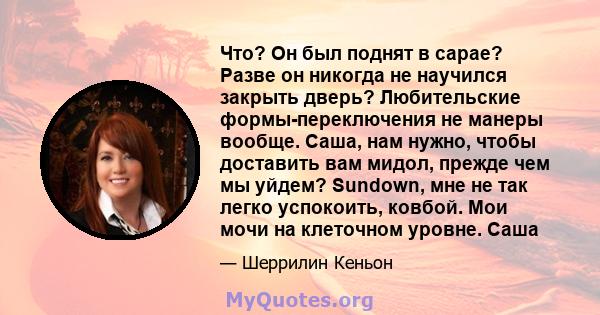 Что? Он был поднят в сарае? Разве он никогда не научился закрыть дверь? Любительские формы-переключения не манеры вообще. Саша, нам нужно, чтобы доставить вам мидол, прежде чем мы уйдем? Sundown, мне не так легко успокоить, ковбой. Мои мочи на клеточном уровне. Саша

— Шеррилин Кеньон

MyQuotes.org